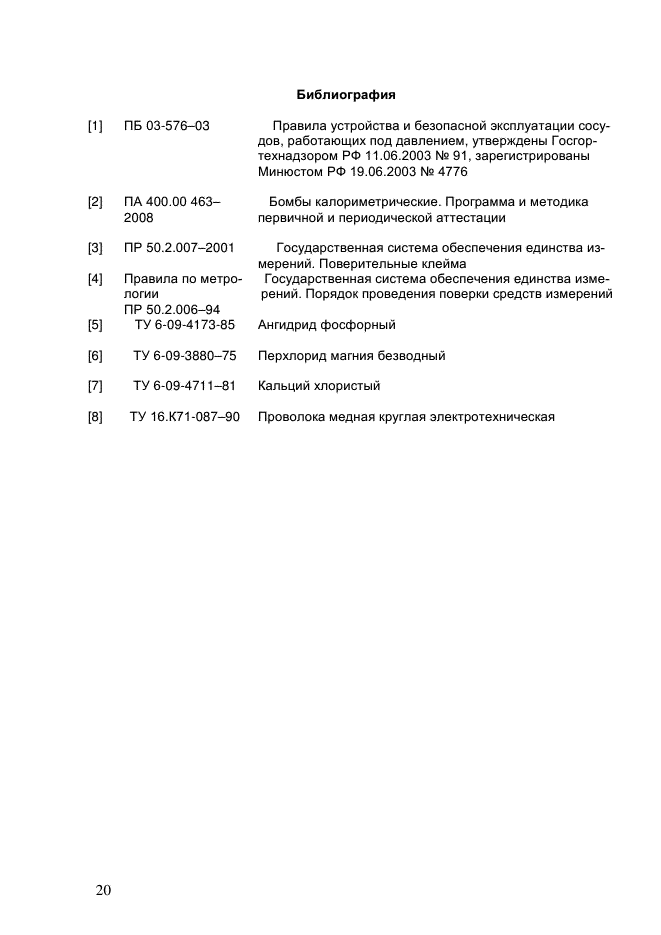 Библиография

| | | |
|---|---|---|
| [1] | ПБ 03-576–03 | Правила устройства и безопасной эксплуатации сосудов, работающих под давлением, утверждены Госгортехнадзором РФ 11.06.2003 № 91, зарегистрированы Минюстом РФ 19.06.2003 № 4776 |
| [2] | ПА 400.00 463–2008 | Бомбы калориметрические. Программа и методика первичной и периодической аттестации |
| [3] | ПР 50.2.007–2001 | Государственная система обеспечения единства измерений. Поверительные клейма |
| [4] | Правила по метрологии ПР 50.2.006–94 | Государственная система обеспечения единства измерений. Порядок проведения поверки средств измерений |
| [5] | ТУ 6-09-4173-85 | Ангидрид фосфорный |
| [6] | ТУ 6-09-3880–75 | Перхлорид магния безводный |
| [7] | ТУ 6-09-4711–81 | Кальций хлористый |
| [8] | ТУ 16.К71-087–90 | Проволока медная круглая электротехническая |

20